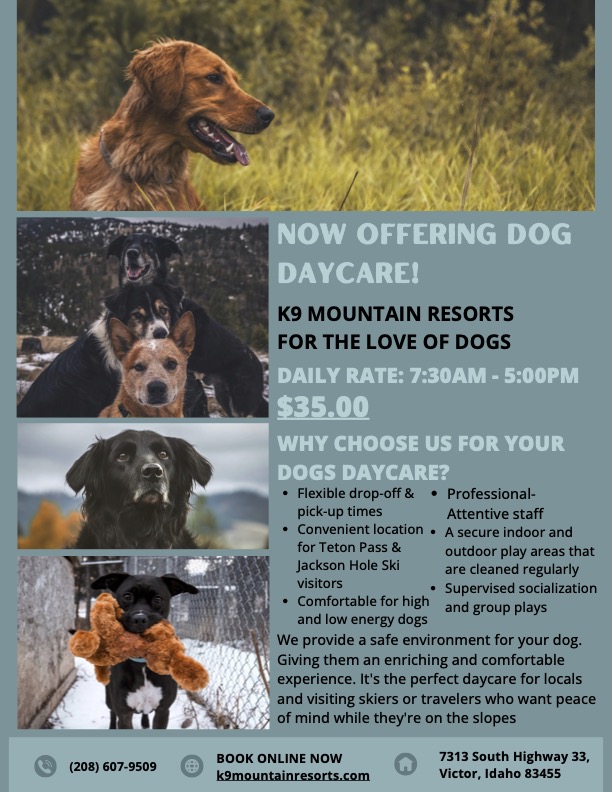 NOW OFFERING DOG DAYCARE!

K9 MOUNTAIN RESORTS
FOR THE LOVE OF DOGS

DAILY RATE: 7:30AM - 5:00PM
$35.00

WHY CHOOSE US FOR YOUR DOGS DAYCARE?

• Flexible drop-off & pick-up times
• Convenient location for Teton Pass & Jackson Hole Ski visitors
• Comfortable for high and low energy dogs

• Professional-Attentive staff
• A secure indoor and outdoor play areas that are cleaned regularly
• Supervised socialization and group plays

We provide a safe environment for your dog. Giving them an enriching and comfortable experience. It's the perfect daycare for locals and visiting skiers or travelers who want peace of mind while they're on the slopes

(208) 607-9509

BOOK ONLINE NOW
k9mountainresorts.com

7313 South Highway 33,
Victor, Idaho 83455